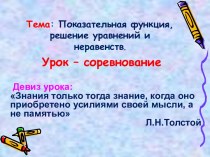 Тема: Показательная функция, решение уравнений и неравенств.

Урок – соревнование

Девиз урока:
«Знания только тогда знание, когда оно приобретено усилиями своей мысли, а не памятью»
Л.Н.Толстой